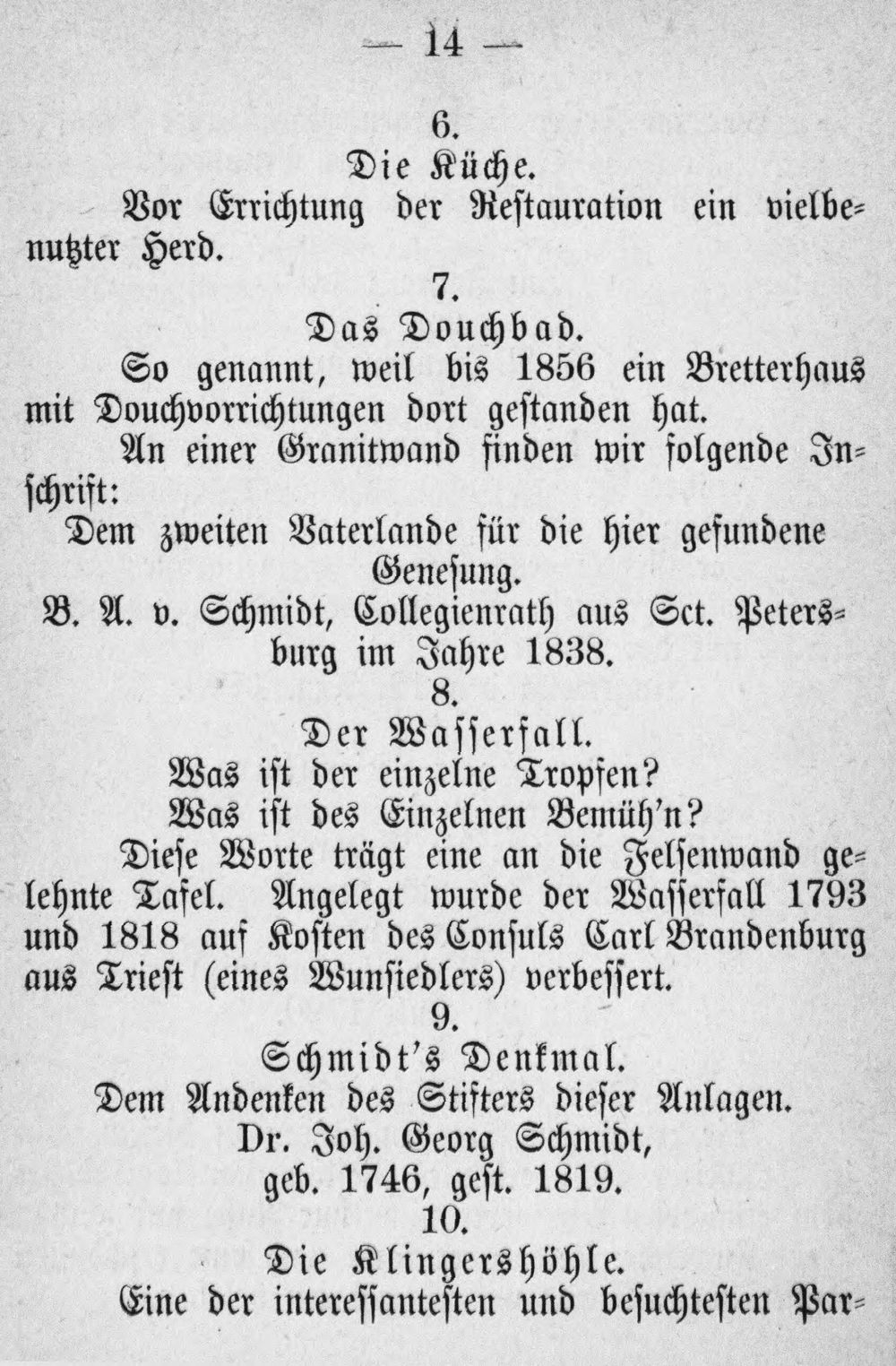 — 14 —

6.

Die Küche.

Vor Errichtung der Restauration ein vielbenutzter Herd.

7.

Das Douchbad.

So genannt, weil bis 1856 ein Bretterhaus mit Douchvorrichtungen dort gestanden hat.

An einer Granitwand finden wir folgende Inschrift:

Dem zweiten Vaterlande für die hier gefundene Genesung.
B. A. v. Schmidt, Collegienrath aus Sct. Petersburg im Jahre 1838.

8.

Der Wasserfall.

Was ist der einzelne Tropfen?
Was ist des Einzelnen Bemüh'n?

Diese Worte trägt eine an die Felsenwand gelehnte Tafel. Angelegt wurde der Wasserfall 1793 und 1818 auf Kosten des Consuls Carl Brandenburg aus Triest (eines Wunsiedlers) verbessert.

9.

Schmidt's Denkmal.

Dem Andenken des Stifters dieser Anlagen.
Dr. Joh. Georg Schmidt,
geb. 1746, gest. 1819.

10.

Die Klingershöhle.

Eine der interessantesten und besuchtesten Par-